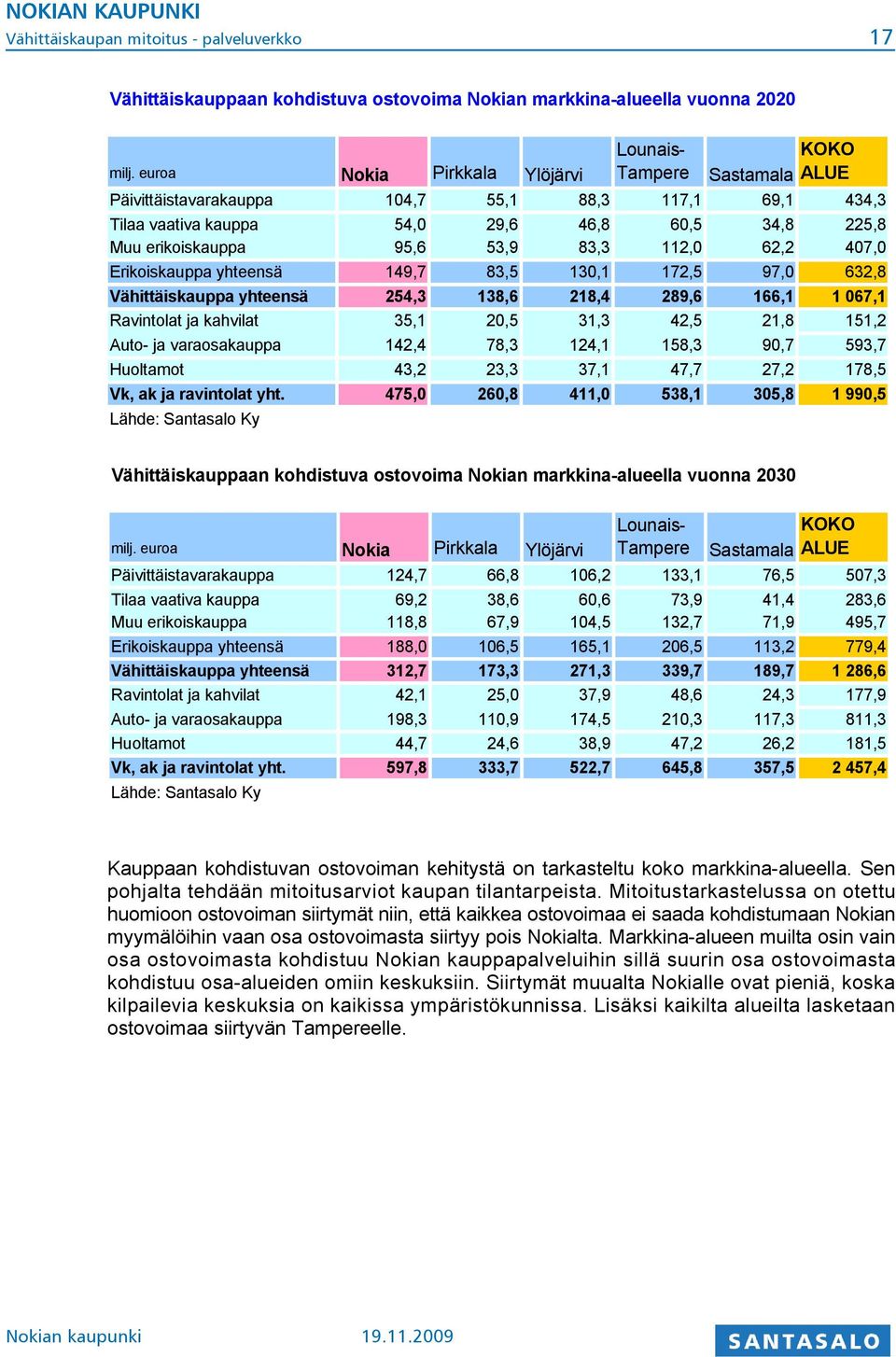 NOKIAN KAUPUNKI
Vähittäiskaupan mitoitus - palveluverkko 17

Vähittäiskauppaan kohdistuva ostovoima Nokian markkina-alueella vuonna 2020

| milj. euroa | Nokia | Pirkkala | Ylöjärvi | Lounais-Tampere | Sastamala | KOKO ALUE |
|---|---|---|---|---|---|---|
| Päivittäistavarakauppa | 104,7 | 55,1 | 88,3 | 117,1 | 69,1 | 434,3 |
| Tilaa vaativa kauppa | 54,0 | 29,6 | 46,8 | 60,5 | 34,8 | 225,8 |
| Muu erikoiskauppa | 95,6 | 53,9 | 83,3 | 112,0 | 62,2 | 407,0 |
| Erikoiskauppa yhteensä | 149,7 | 83,5 | 130,1 | 172,5 | 97,0 | 632,8 |
| Vähittäiskauppa yhteensä | 254,3 | 138,6 | 218,4 | 289,6 | 166,1 | 1 067,1 |
| Ravintolat ja kahvilat | 35,1 | 20,5 | 31,3 | 42,5 | 21,8 | 151,2 |
| Auto- ja varaosakauppa | 142,4 | 78,3 | 124,1 | 158,3 | 90,7 | 593,7 |
| Huoltamot | 43,2 | 23,3 | 37,1 | 47,7 | 27,2 | 178,5 |
| Vk, ak ja ravintolat yht. | 475,0 | 260,8 | 411,0 | 538,1 | 305,8 | 1 990,5 |

Lähde: Santasalo Ky

Vähittäiskauppaan kohdistuva ostovoima Nokian markkina-alueella vuonna 2030

| milj. euroa | Nokia | Pirkkala | Ylöjärvi | Lounais-Tampere | Sastamala | KOKO ALUE |
|---|---|---|---|---|---|---|
| Päivittäistavarakauppa | 124,7 | 66,8 | 106,2 | 133,1 | 76,5 | 507,3 |
| Tilaa vaativa kauppa | 69,2 | 38,6 | 60,6 | 73,9 | 41,4 | 283,6 |
| Muu erikoiskauppa | 118,8 | 67,9 | 104,5 | 132,7 | 71,9 | 495,7 |
| Erikoiskauppa yhteensä | 188,0 | 106,5 | 165,1 | 206,5 | 113,2 | 779,4 |
| Vähittäiskauppa yhteensä | 312,7 | 173,3 | 271,3 | 339,7 | 189,7 | 1 286,6 |
| Ravintolat ja kahvilat | 42,1 | 25,0 | 37,9 | 48,6 | 24,3 | 177,9 |
| Auto- ja varaosakauppa | 198,3 | 110,9 | 174,5 | 210,3 | 117,3 | 811,3 |
| Huoltamot | 44,7 | 24,6 | 38,9 | 47,2 | 26,2 | 181,5 |
| Vk, ak ja ravintolat yht. | 597,8 | 333,7 | 522,7 | 645,8 | 357,5 | 2 457,4 |

Lähde: Santasalo Ky

Kauppaan kohdistuvan ostovoiman kehitystä on tarkasteltu koko markkina-alueella. Sen pohjalta tehdään mitoitusarviot kaupan tilantarpeista. Mitoitustarkastelussa on otettu huomioon ostovoiman siirtymät niin, että kaikkea ostovoimaa ei saada kohdistumaan Nokian myymälöihin vaan osa ostovoimasta siirtyy pois Nokialta. Markkina-alueen muilta osin vain osa ostovoimasta kohdistuu Nokian kauppapalveluihin sillä suurin osa ostovoimasta kohdistuu osa-alueiden omiin keskuksiin. Siirtymät muualta Nokialle ovat pieniä, koska kilpailevia keskuksia on kaikissa ympäristökunnissa. Lisäksi kaikilta alueilta lasketaan ostovoimaa siirtyvän Tampereelle.

Nokian kaupunki 19.11.2009 SANTASALO